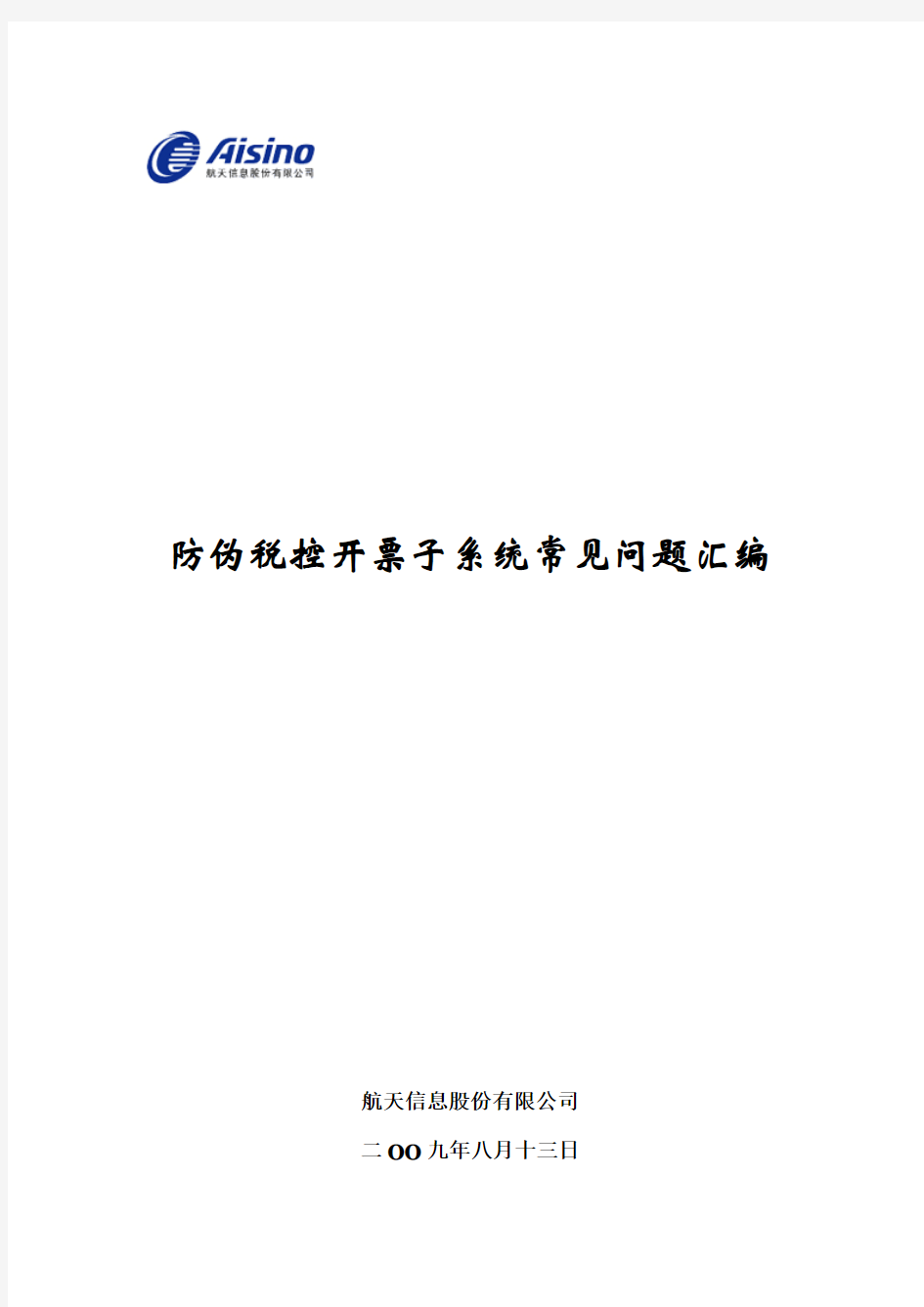 Aisino
航天信息股份有限公司

防伪税控开票子系统常见问题汇编

航天信息股份有限公司

二OO九年八月十三日